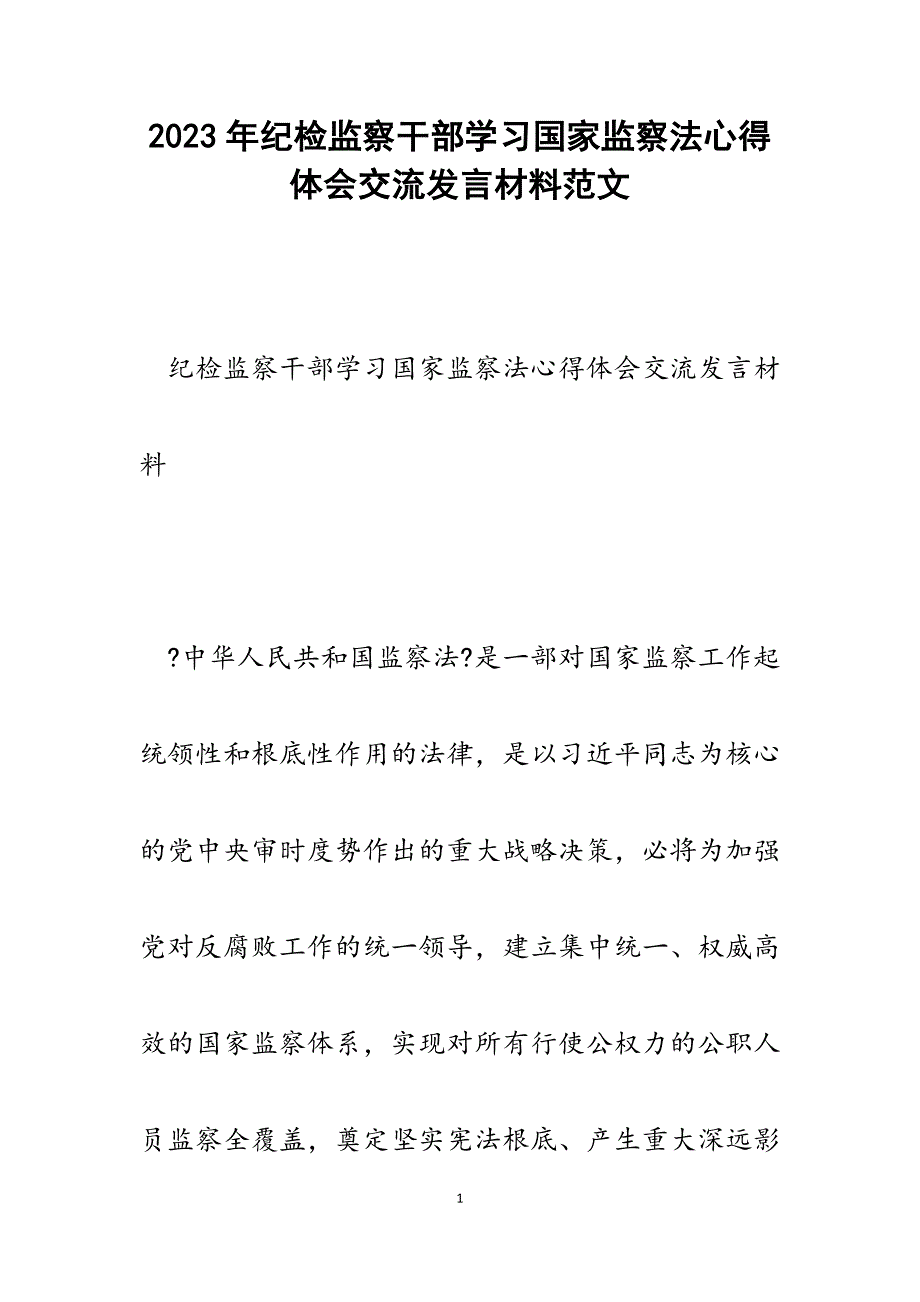 2023年纪检监察干部学习国家监察法心得体会交流发言材料范文

纪检监察干部学习国家监察法心得体会交流发言材料

?中华人民共和国监察法?是一部对国家监察工作起统领性和根底性作用的法律，是以习近平同志为核心的党中央审时度势作出的重大战略决策，必将为加强党对反腐败工作的统一领导，建立集中统一、权威高效的国家监察体系，实现对所有行使公权力的公职人员监察全覆盖，奠定坚实宪法根底、产生重大深远影

1